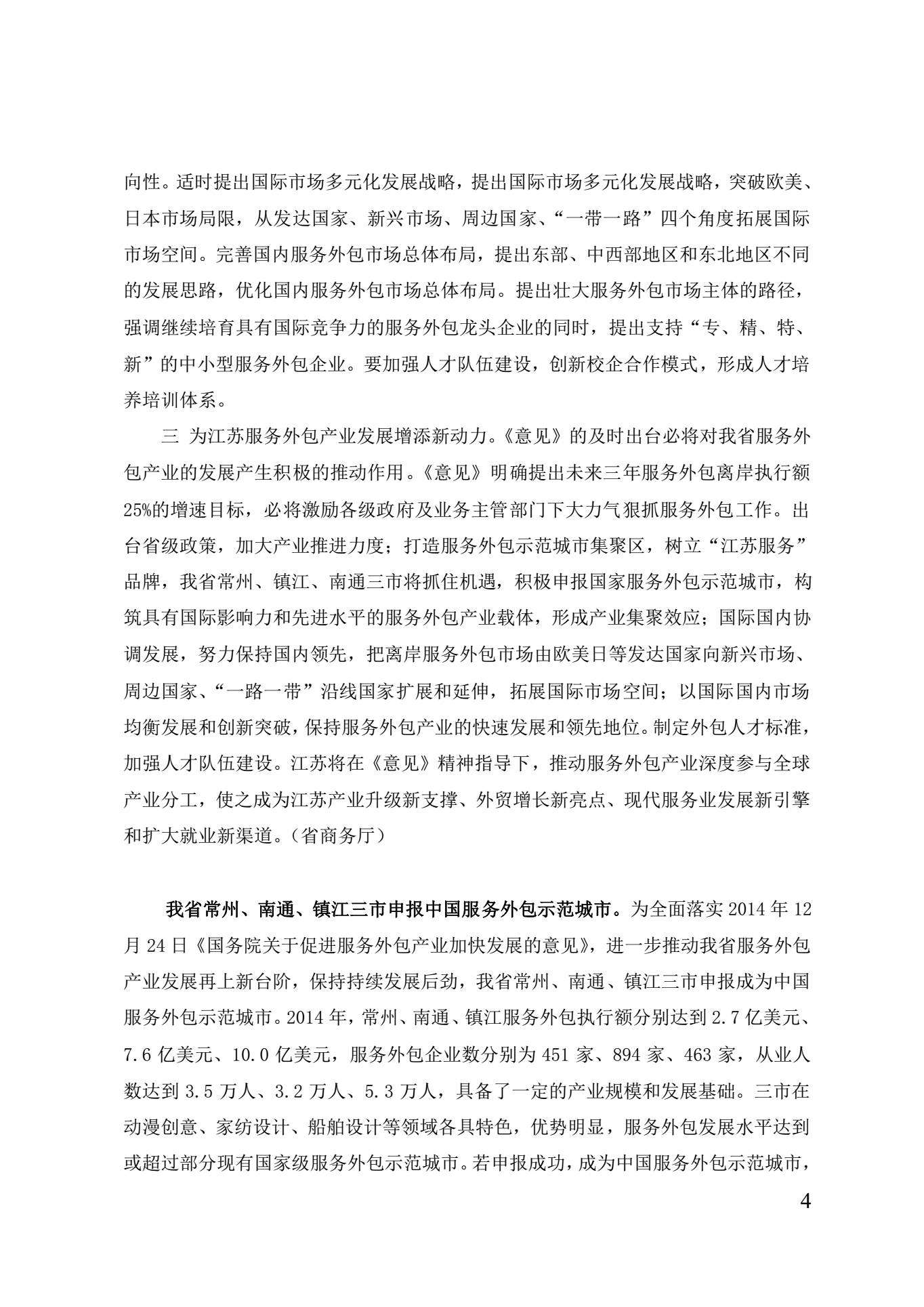 向性。适时提出国际市场多元化发展战略，提出国际市场多元化发展战略，突破欧美、日本市场局限，从发达国家、新兴市场、周边国家、“一带一路”四个角度拓展国际市场空间。完善国内服务外包市场总体布局，提出东部、中西部地区和东北地区不同的发展思路，优化国内服务外包市场总体布局。提出壮大服务外包市场主体的路径，强调继续培育具有国际竞争力的服务外包龙头企业的同时，提出支持“专、精、特、新”的中小型服务外包企业。要加强人才队伍建设，创新校企合作模式，形成人才培养培训体系。

三 为江苏服务外包产业发展增添新动力。《意见》的及时出台必将对我省服务外包产业的发展产生积极的推动作用。《意见》明确提出未来三年服务外包离岸执行额25%的增速目标，必将激励各级政府及业务主管部门下大力气狠抓服务外包工作。出台省级政策，加大产业推进力度；打造服务外包示范城市集聚区，树立“江苏服务”品牌，我省常州、镇江、南通三市将抓住机遇，积极申报国家服务外包示范城市，构筑具有国际影响力和先进水平的服务外包产业载体，形成产业集聚效应；国际国内协调发展，努力保持国内领先，把离岸服务外包市场由欧美日等发达国家向新兴市场、周边国家、“一路一带”沿线国家扩展和延伸，拓展国际市场空间；以国际国内市场均衡发展和创新突破，保持服务外包产业的快速发展和领先地位。制定外包人才标准，加强人才队伍建设。江苏将在《意见》精神指导下，推动服务外包产业深度参与全球产业分工，使之成为江苏产业升级新支撑、外贸增长新亮点、现代服务业发展新引擎和扩大就业新渠道。（省商务厅）

我省常州、南通、镇江三市申报中国服务外包示范城市。为全面落实2014年12月24日《国务院关于促进服务外包产业加快发展的意见》，进一步推动我省服务外包产业发展再上新台阶，保持持续发展后劲，我省常州、南通、镇江三市申报成为中国服务外包示范城市。2014年，常州、南通、镇江服务外包执行额分别达到2.7亿美元、7.6亿美元、10.0亿美元，服务外包企业数分别为451家、894家、463家，从业人数达到3.5万人、3.2万人、5.3万人，具备了一定的产业规模和发展基础。三市在动漫创意、家纺设计、船舶设计等领域各具特色，优势明显，服务外包发展水平达到或超过部分现有国家级服务外包示范城市。若申报成功，成为中国服务外包示范城市，

4